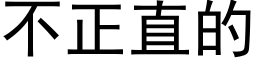 不正直的